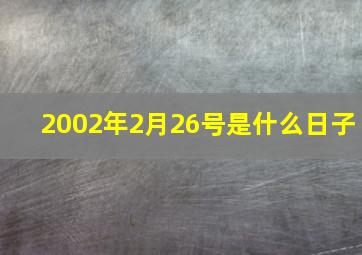 2002年2月26号是什么日子